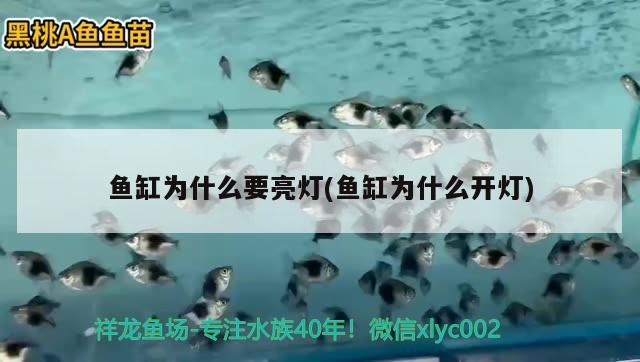 黑桃A鱼鱼苗

鱼缸为什么要亮灯(鱼缸为什么开灯)

祥龙鱼场-专注水族40年！微信xlyc002